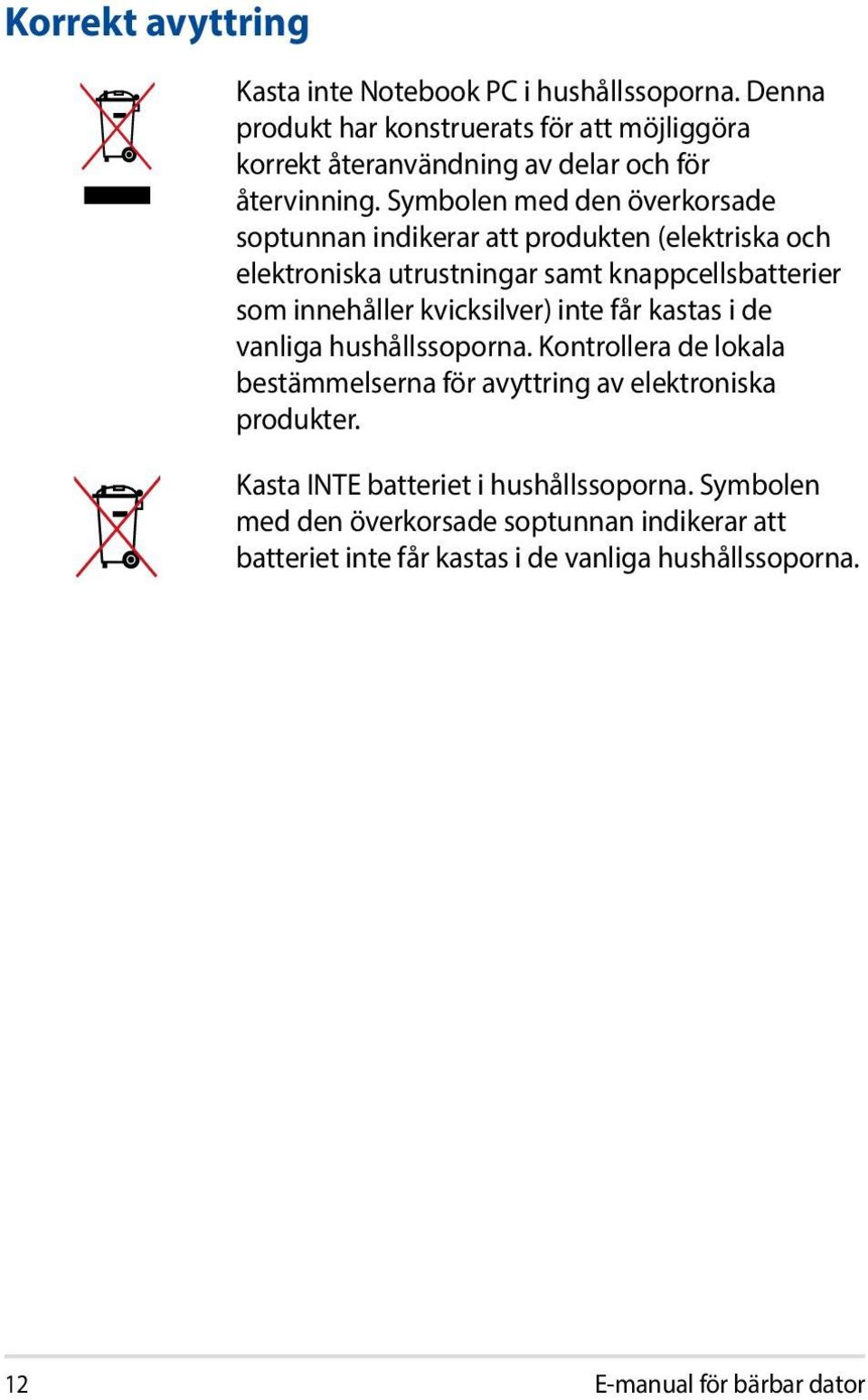 Korrekt avyttring

Kasta inte Notebook PC i hushållssoporna. Denna produkt har konstruerats för att möjliggöra korrekt återanvändning av delar och för återvinning. Symbolen med den överkorsade soptunnan indikerar att produkten (elektriska och elektroniska utrustningar samt knappcellsbatterier som innehåller kvicksilver) inte får kastas i de vanliga hushållssoporna. Kontrollera de lokala bestämmelserna för avyttring av elektroniska produkter.

Kasta INTE batteriet i hushållssoporna. Symbolen med den överkorsade soptunnan indikerar att batteriet inte får kastas i de vanliga hushållssoporna.

12

E-manual för bärbar dator